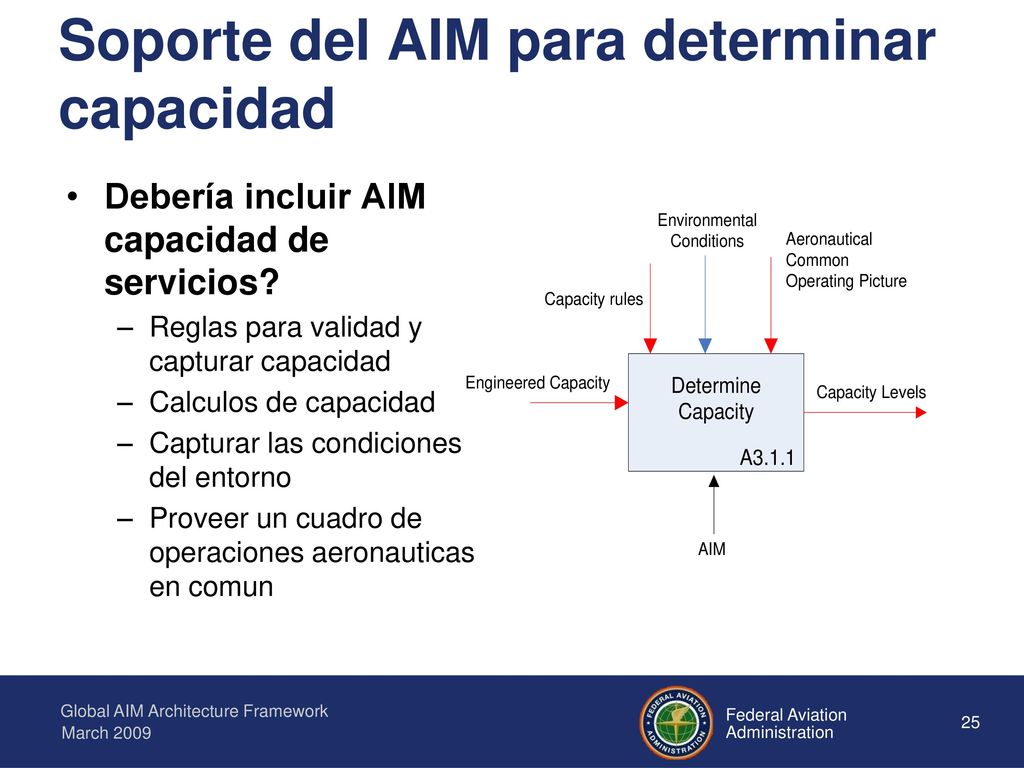 Soporte del AIM para determinar capacidad

• Debería incluir AIM capacidad de servicios?
– Reglas para validad y capturar capacidad
– Calculos de capacidad
– Capturar las condiciones del entorno
– Proveer un cuadro de operaciones aeronauticas en comun

Environmental Conditions

Aeronautical Common Operating Picture

Capacity rules

Engineered Capacity

Determine Capacity

A3.1.1

Capacity Levels

AIM

Global AIM Architecture Framework
March 2009

FEDERAL AVIATION ADMINISTRATION

Federal Aviation Administration

25